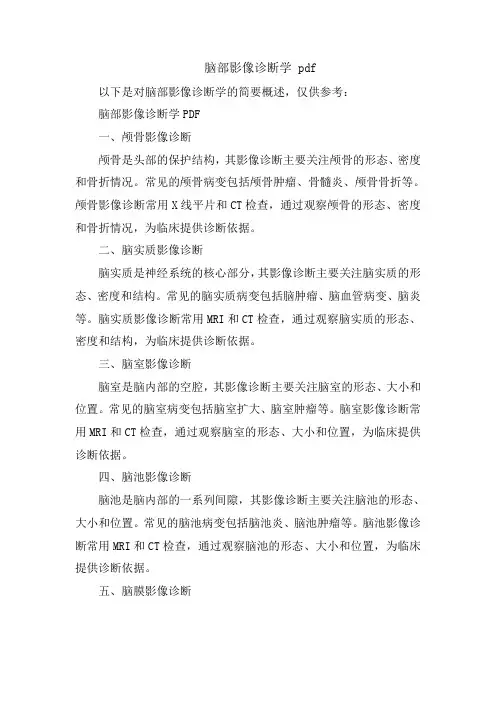 脑部影像诊断学 pdf

以下是对脑部影像诊断学的简要概述，仅供参考：

脑部影像诊断学PDF

一、颅骨影像诊断

颅骨是头部的保护结构，其影像诊断主要关注颅骨的形态、密度和骨折情况。常见的颅骨病变包括颅骨肿瘤、骨髓炎、颅骨骨折等。颅骨影像诊断常用X线平片和CT检查，通过观察颅骨的形态、密度和骨折情况，为临床提供诊断依据。

二、脑实质影像诊断

脑实质是神经系统的核心部分，其影像诊断主要关注脑实质的形态、密度和结构。常见的脑实质病变包括脑肿瘤、脑血管病变、脑炎等。脑实质影像诊断常用MRI和CT检查，通过观察脑实质的形态、密度和结构，为临床提供诊断依据。

三、脑室影像诊断

脑室是脑内部的空腔，其影像诊断主要关注脑室的形态、大小和位置。常见的脑室病变包括脑室扩大、脑室肿瘤等。脑室影像诊断常用MRI和CT检查，通过观察脑室的形态、大小和位置，为临床提供诊断依据。

四、脑池影像诊断

脑池是脑内部的一系列间隙，其影像诊断主要关注脑池的形态、大小和位置。常见的脑池病变包括脑池炎、脑池肿瘤等。脑池影像诊断常用MRI和CT检查，通过观察脑池的形态、大小和位置，为临床提供诊断依据。

五、脑膜影像诊断